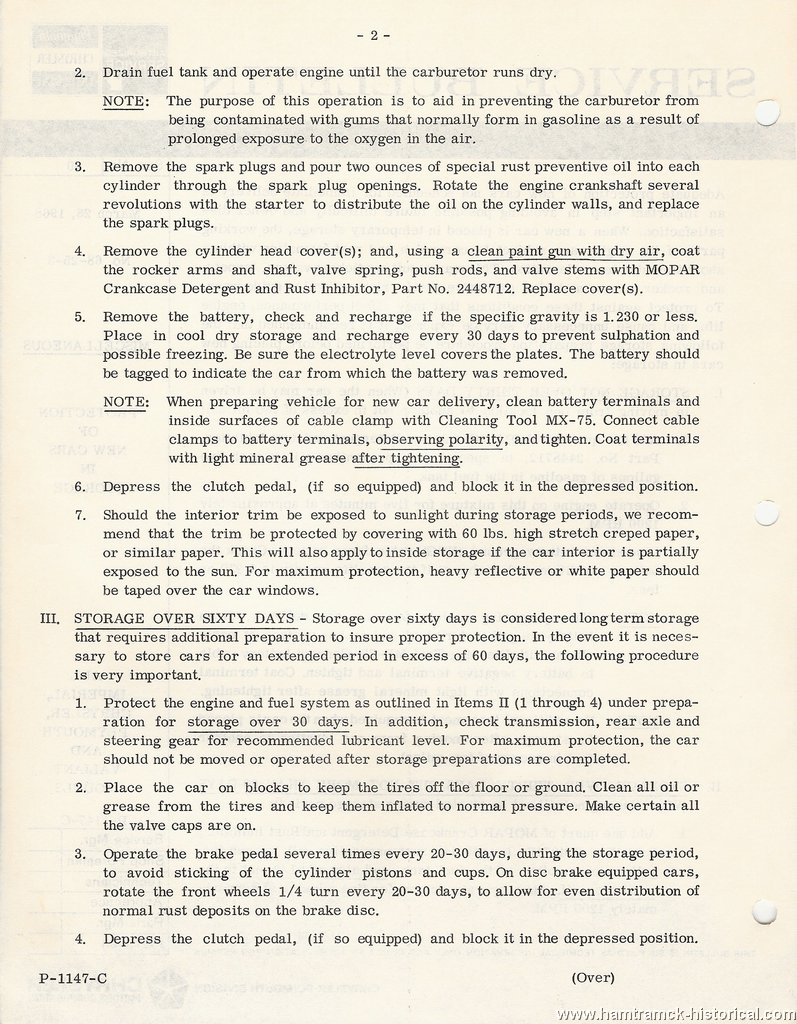 - 2 -

2. Drain fuel tank and operate engine until the carburetor runs dry.

NOTE: The purpose of this operation is to aid in preventing the carburetor from being contaminated with gums that normally form in gasoline as a result of prolonged exposure to the oxygen in the air.

3. Remove the spark plugs and pour two ounces of special rust preventive oil into each cylinder through the spark plug openings. Rotate the engine crankshaft several revolutions with the starter to distribute the oil on the cylinder walls, and replace the spark plugs.

4. Remove the cylinder head cover(s); and, using a clean paint gun with dry air, coat the rocker arms and shaft, valve spring, push rods, and valve stems with MOPAR Crankcase Detergent and Rust Inhibitor, Part No. 2448712. Replace cover(s).

5. Remove the battery, check and recharge if the specific gravity is 1.230 or less. Place in cool dry storage and recharge every 30 days to prevent sulphation and possible freezing. Be sure the electrolyte level covers the plates. The battery should be tagged to indicate the car from which the battery was removed.

NOTE: When preparing vehicle for new car delivery, clean battery terminals and inside surfaces of cable clamp with Cleaning Tool MX-75. Connect cable clamps to battery terminals, observing polarity, and tighten. Coat terminals with light mineral grease after tightening.

6. Depress the clutch pedal, (if so equipped) and block it in the depressed position.

7. Should the interior trim be exposed to sunlight during storage periods, we recommend that the trim be protected by covering with 60 lbs. high stretch creped paper, or similar paper. This will also apply to inside storage if the car interior is partially exposed to the sun. For maximum protection, heavy reflective or white paper should be taped over the car windows.

III. STORAGE OVER SIXTY DAYS - Storage over sixty days is considered long term storage that requires additional preparation to insure proper protection. In the event it is necessary to store cars for an extended period in excess of 60 days, the following procedure is very important.

1. Protect the engine and fuel system as outlined in Items II (1 through 4) under preparation for storage over 30 days. In addition, check transmission, rear axle and steering gear for recommended lubricant level. For maximum protection, the car should not be moved or operated after storage preparations are completed.

2. Place the car on blocks to keep the tires off the floor or ground. Clean all oil or grease from the tires and keep them inflated to normal pressure. Make certain all the valve caps are on.

3. Operate the brake pedal several times every 20-30 days, during the storage period, to avoid sticking of the cylinder pistons and cups. On disc brake equipped cars, rotate the front wheels 1/4 turn every 20-30 days, to allow for even distribution of normal rust deposits on the brake disc.

4. Depress the clutch pedal, (if so equipped) and block it in the depressed position.

P-1147-C (Over)

www.hamtramck-historical.com